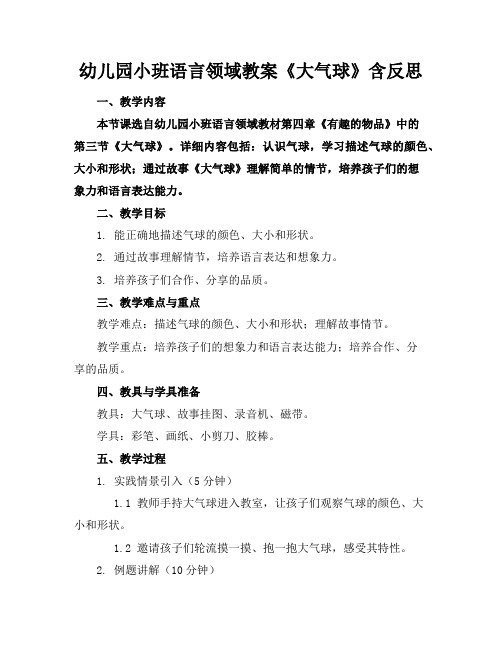 幼儿园小班语言领域教案《大气球》含反思

一、教学内容

本节课选自幼儿园小班语言领域教材第四章《有趣的物品》中的第三节《大气球》。详细内容包括：认识气球，学习描述气球的颜色、大小和形状；通过故事《大气球》理解简单的情节，培养孩子们的想象力和语言表达能力。

二、教学目标

1. 能正确地描述气球的颜色、大小和形状。

2. 通过故事理解情节，培养语言表达和想象力。

3. 培养孩子们合作、分享的品质。

三、教学难点与重点

教学难点：描述气球的颜色、大小和形状；理解故事情节。

教学重点：培养孩子们的想象力和语言表达能力；培养合作、分享的品质。

四、教具与学具准备

教具：大气球、故事挂图、录音机、磁带。

学具：彩笔、画纸、小剪刀、胶棒。

五、教学过程

1. 实践情景引入（5分钟）

1.1 教师手持大气球进入教室，让孩子们观察气球的颜色、大小和形状。

1.2 邀请孩子们轮流摸一摸、抱一抱大气球，感受其特性。

2. 例题讲解（10分钟）